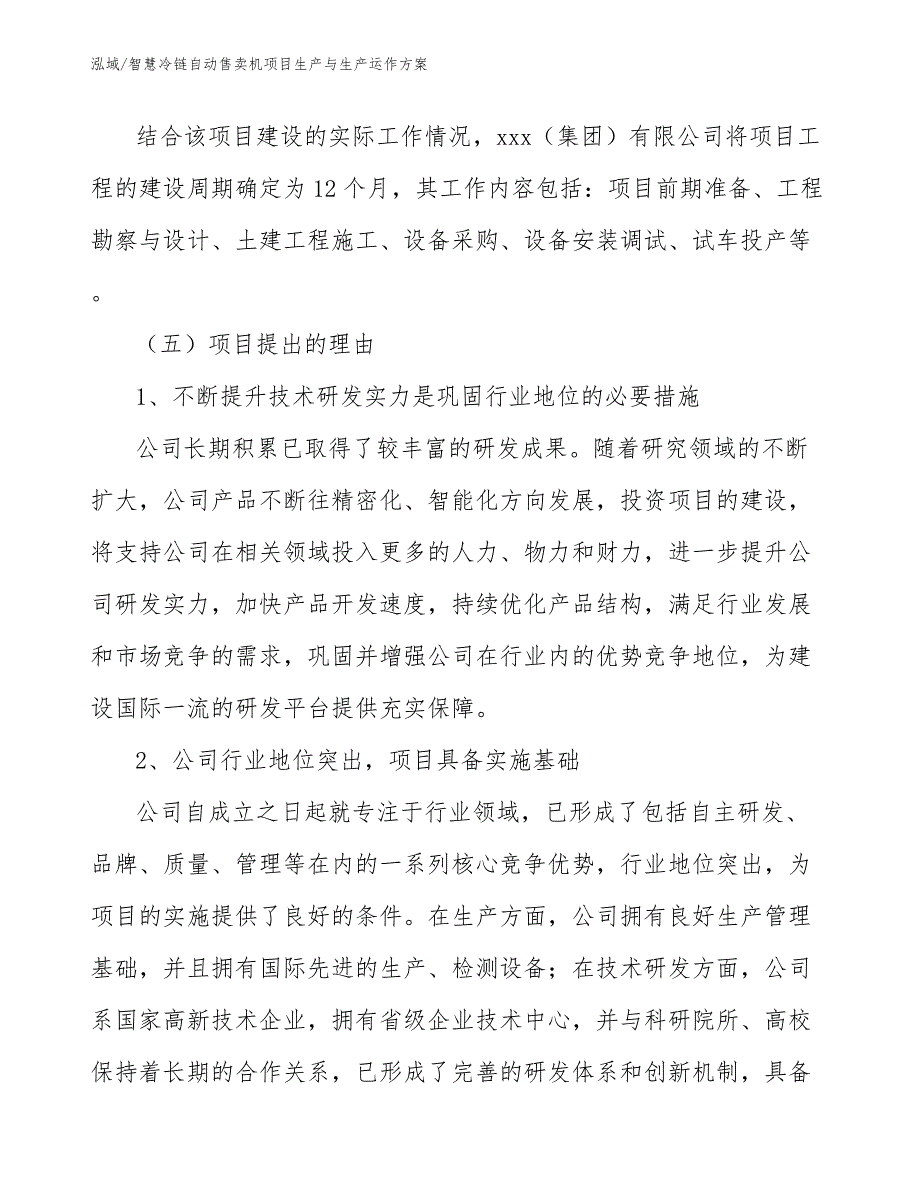 泓域/智慧冷链自动售卖机项目生产与生产运作方案

结合该项目建设的实际工作情况，xxx（集团）有限公司将项目工程的建设周期确定为12个月，其工作内容包括：项目前期准备、工程勘察与设计、土建工程施工、设备采购、设备安装调试、试车投产等。

（五）项目提出的理由

1、不断提升技术研发实力是巩固行业地位的必要措施

公司长期积累已取得了较丰富的研发成果。随着研究领域的不断扩大，公司产品不断往精密化、智能化方向发展，投资项目的建设，将支持公司在相关领域投入更多的人力、物力和财力，进一步提升公司研发实力，加快产品开发速度，持续优化产品结构，满足行业发展和市场竞争的需求，巩固并增强公司在行业内的优势竞争地位，为建设国际一流的研发平台提供充实保障。

2、公司行业地位突出，项目具备实施基础

公司自成立之日起就专注于行业领域，已形成了包括自主研发、品牌、质量、管理等在内的一系列核心竞争优势，行业地位突出，为项目的实施提供了良好的条件。在生产方面，公司拥有良好生产管理基础，并且拥有国际先进的生产、检测设备；在技术研发方面，公司系国家高新技术企业，拥有省级企业技术中心，并与科研院所、高校保持着长期的合作关系，已形成了完善的研发体系和创新机制，具备